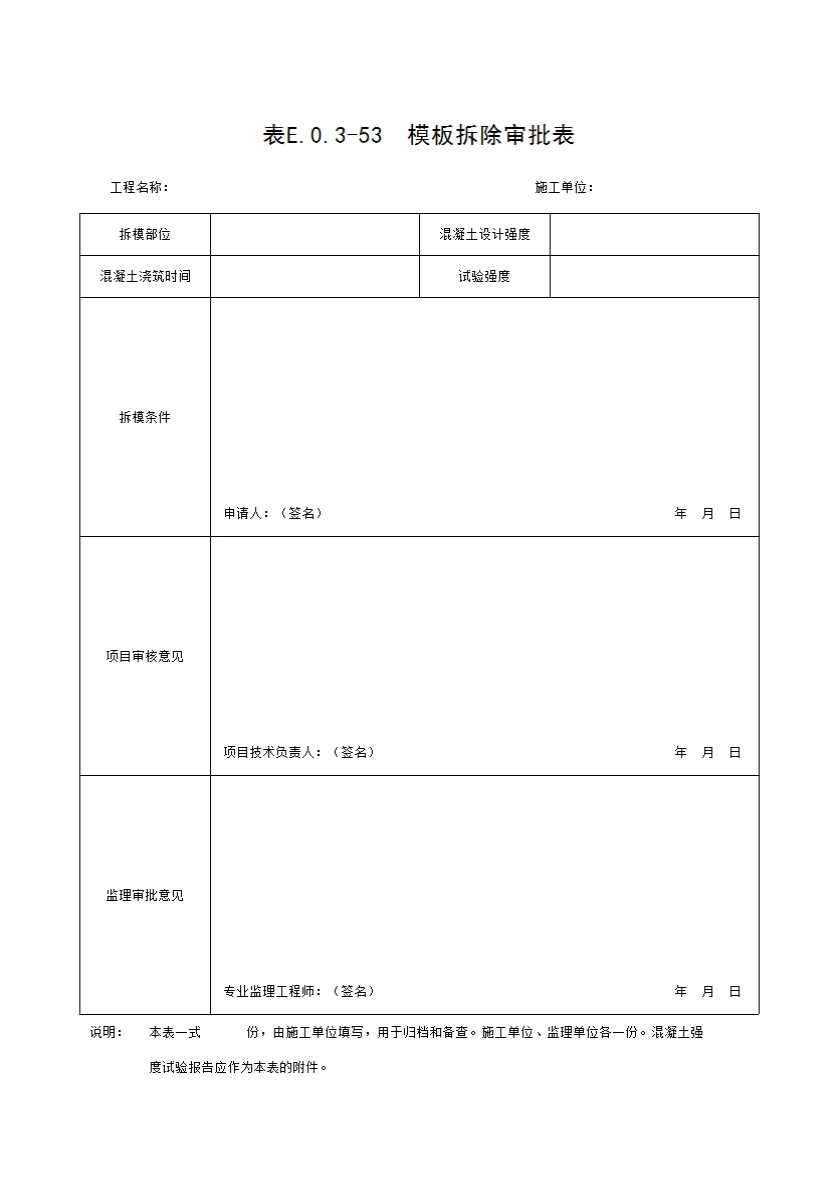 表E.0.3-53　模板拆除审批表

工程名称：　　　　　　　　　　　　　　　　　　　　　　施工单位：

| 拆模部位 | | 混凝土设计强度 | |
|---|---|---|---|
| 混凝土浇筑时间 | | 试验强度 | |
| 拆模条件 | 申请人：（签名）　　　　　　　　　　　　年　月　日 | | |
| 项目审核意见 | 项目技术负责人：（签名）　　　　　　　　年　月　日 | | |
| 监理审批意见 | 专业监理工程师：（签名）　　　　　　　　年　月　日 | | |

说明：　本表一式　　份，由施工单位填写，用于归档和备查。施工单位、监理单位各一份。混凝土强度试验报告应作为本表的附件。